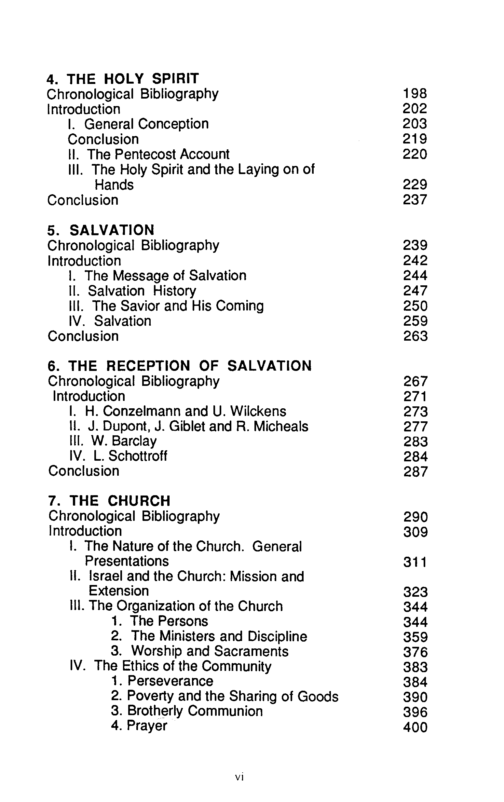 4. THE HOLY SPIRIT
Chronological Bibliography 198
Introduction 202
I. General Conception 203
Conclusion 219
II. The Pentecost Account 220
III. The Holy Spirit and the Laying on of Hands 229
Conclusion 237

5. SALVATION
Chronological Bibliography 239
Introduction 242
I. The Message of Salvation 244
II. Salvation History 247
III. The Savior and His Coming 250
IV. Salvation 259
Conclusion 263

6. THE RECEPTION OF SALVATION
Chronological Bibliography 267
Introduction 271
I. H. Conzelmann and U. Wilckens 273
II. J. Dupont, J. Giblet and R. Micheals 277
III. W. Barclay 283
IV. L. Schottroff 284
Conclusion 287

7. THE CHURCH
Chronological Bibliography 290
Introduction 309
I. The Nature of the Church. General Presentations 311
II. Israel and the Church: Mission and Extension 323
III. The Organization of the Church 344
1. The Persons 344
2. The Ministers and Discipline 359
3. Worship and Sacraments 376
IV. The Ethics of the Community 383
1. Perseverance 384
2. Poverty and the Sharing of Goods 390
3. Brotherly Communion 396
4. Prayer 400

vi